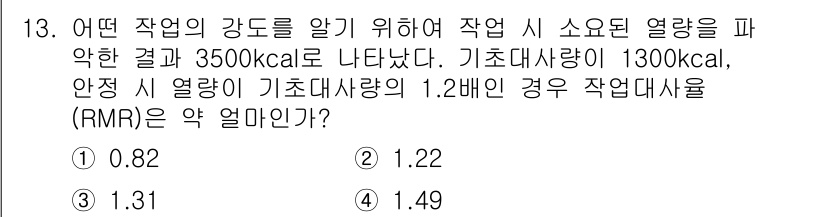 13. 어떤 작업의 강도를 알기 위하여 작업 시 소요된 열량을 파악한 결과 3500kcal로 나타났다. 기초대사량이 1300kcal, 안정 시 열량이 기초대사량의 1.2배인 경우 작업대사율(RMR)은 약 얼마인가?

① 0.82
② 1.22
③ 1.31
④ 1.49